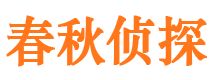 春秋侦探